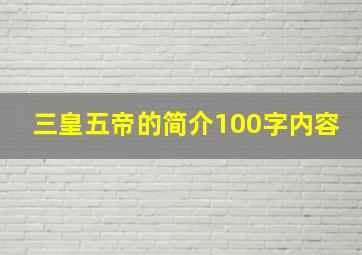 三皇五帝的简介100字内容